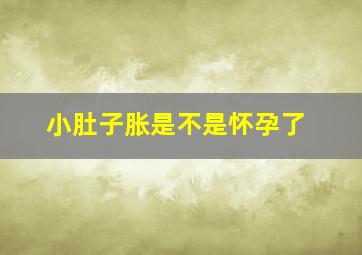 小肚子胀是不是怀孕了